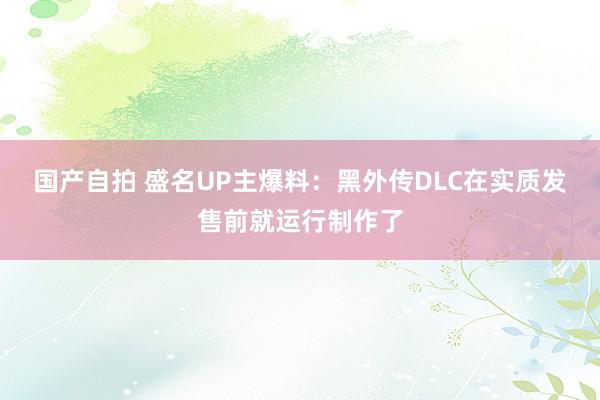 国产自拍 盛名UP主爆料：黑外传DLC在实质发售前就运行制作了